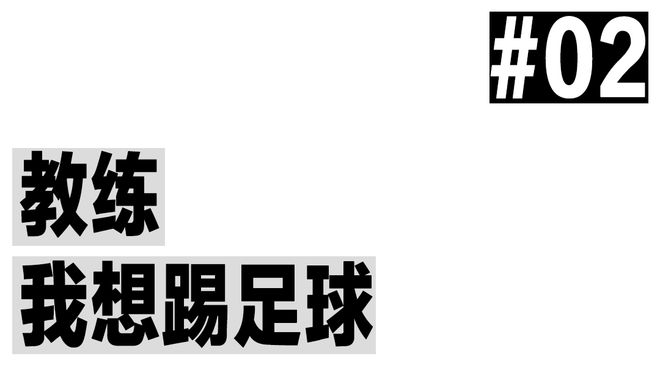 #02

教练
我想踢足球